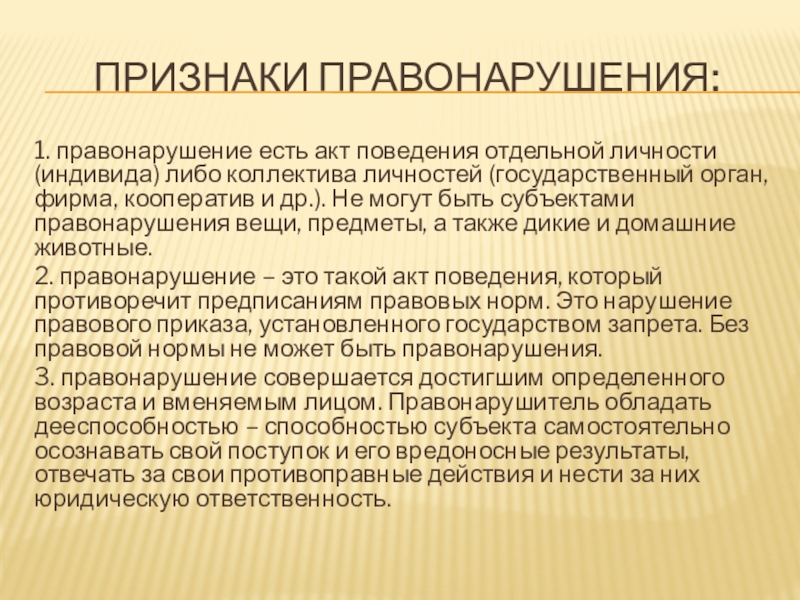 ПРИЗНАКИ ПРАВОНАРУШЕНИЯ:

1. правонарушение есть акт поведения отдельной личности (индивида) либо коллектива личностей (государственный орган, фирма, кооператив и др.). Не могут быть субъектами правонарушения вещи, предметы, а также дикие и домашние животные.

2. правонарушение – это такой акт поведения, который противоречит предписаниям правовых норм. Это нарушение правового приказа, установленного государством запрета. Без правовой нормы не может быть правонарушения.

3. правонарушение совершается достигшим определенного возраста и вменяемым лицом. Правонарушитель обладать дееспособностью – способностью субъекта самостоятельно осознавать свой поступок и его вредоносные результаты, отвечать за свои противоправные действия и нести за них юридическую ответственность.